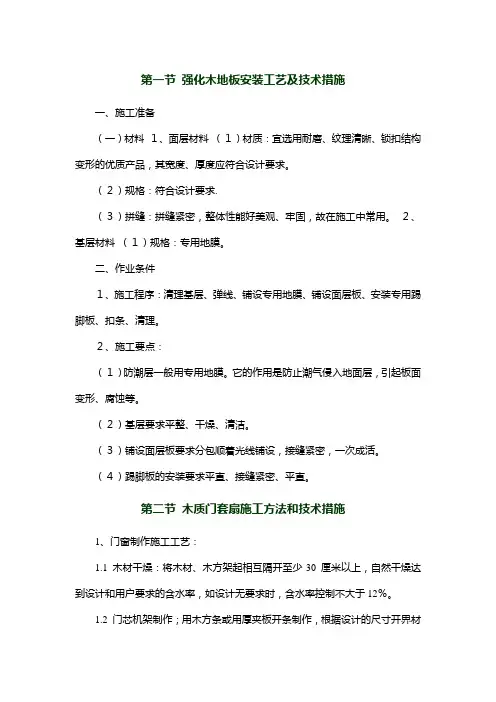 第一节 强化木地板安装工艺及技术措施

一、施工准备

（一）材料 1、面层材料 （1）材质：宜选用耐磨、纹理清晰、锁扣结构变形的优质产品，其宽度、厚度应符合设计要求。

（2）规格：符合设计要求.

（3）拼缝：拼缝紧密，整体性能好美观、牢固，故在施工中常用。 2、基层材料 （1）规格：专用地膜。

二、作业条件

1、施工程序：清理基层、弹线、铺设专用地膜、铺设面层板、安装专用踢脚板、扣条、清理。

2、施工要点：

（1）防潮层一般用专用地膜。它的作用是防止潮气侵入地面层，引起板面变形、腐蚀等。

（2）基层要求平整、干燥、清洁。

（3）铺设面层板要求分包顺着光线铺设，接缝紧密，一次成活。

（4）踢脚板的安装要求平直、接缝紧密、平直。

第二节 木质门套扇施工方法和技术措施

1、门窗制作施工工艺：

1.1 木材干燥：将木材、木方架起相互隔开至少 30 厘米以上，自然干燥达到设计和用户要求的含水率，如设计无要求时，含水率控制不大于 12%。

1.2 门芯机架制作；用木方条或用厚夹板开条制作，根据设计的尺寸开界材